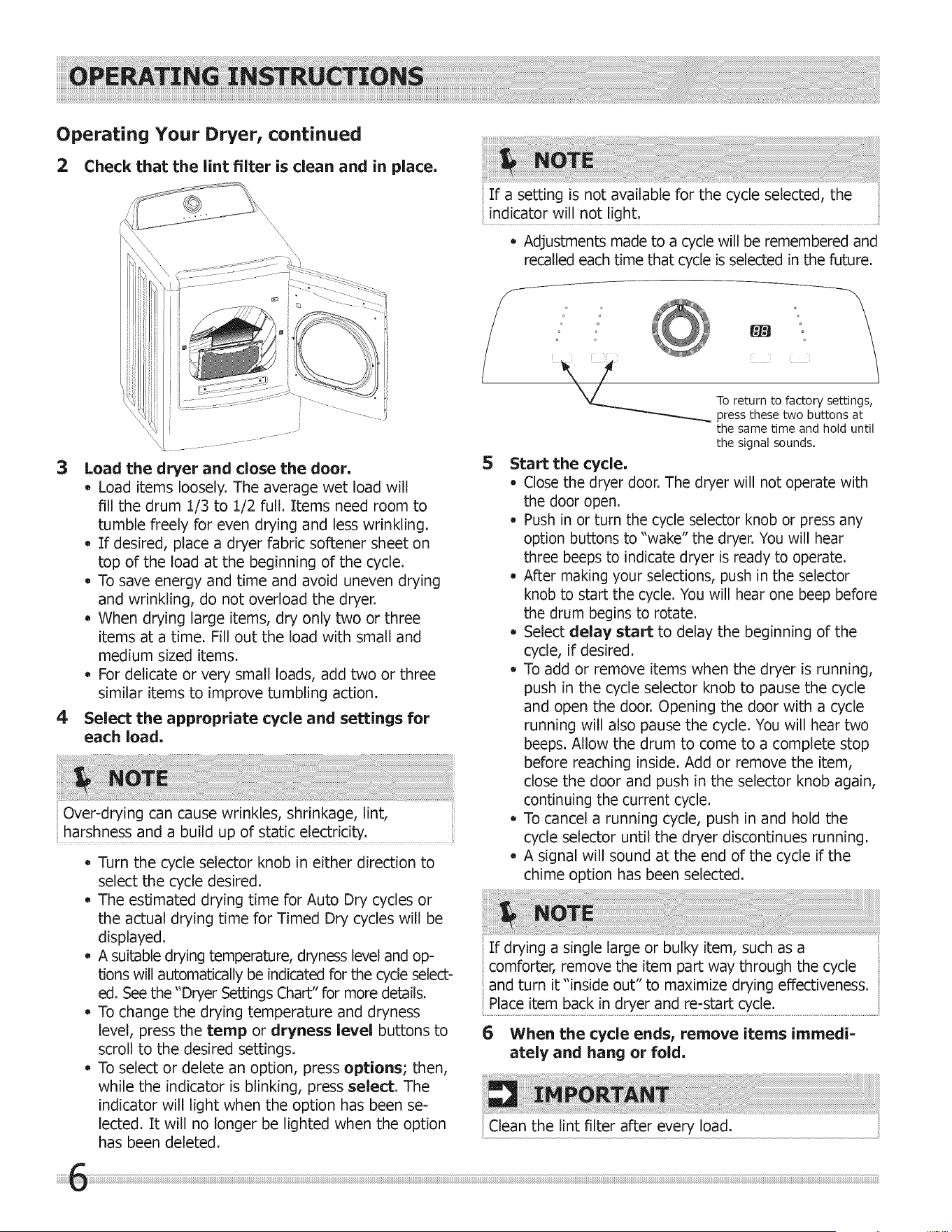 OPERATING INSTRUCTIONS

Operating Your Dryer, continued

2 Check that the lint filter is clean and in place.

3 Load the dryer and close the door.
• Load items loosely. The average wet load will fill the drum 1/3 to 1/2 full. Items need room to tumble freely for even drying and less wrinkling.
• If desired, place a dryer fabric softener sheet on top of the load at the beginning of the cycle.
• To save energy and time and avoid uneven drying and wrinkling, do not overload the dryer.
• When drying large items, dry only two or three items at a time. Fill out the load with small and medium sized items.
• For delicate or very small loads, add two or three similar items to improve tumbling action.

4 Select the appropriate cycle and settings for each load.

NOTE

Over-drying can cause wrinkles, shrinkage, lint, harshness and a build up of static electricity.

• Turn the cycle selector knob in either direction to select the cycle desired.
• The estimated drying time for Auto Dry cycles or the actual drying time for Timed Dry cycles will be displayed.
• A suitable drying temperature, dryness level and options will automatically be indicated for the cycle selected. See the "Dryer Settings Chart" for more details.
• To change the drying temperature and dryness level, press the temp or dryness level buttons to scroll to the desired settings.
• To select or delete an option, press options; then, while the indicator is blinking, press select. The indicator will light when the option has been selected. It will no longer be lighted when the option has been deleted.

NOTE

If a setting is not available for the cycle selected, the indicator will not light.

• Adjustments made to a cycle will be remembered and recalled each time that cycle is selected in the future.

To return to factory settings, press these two buttons at the same time and hold until the signal sounds.

5 Start the cycle.
• Close the dryer door. The dryer will not operate with the door open.
• Push in or turn the cycle selector knob or press any option buttons to "wake" the dryer. You will hear three beeps to indicate dryer is ready to operate.
• After making your selections, push in the selector knob to start the cycle. You will hear one beep before the drum begins to rotate.
• Select delay start to delay the beginning of the cycle, if desired.
• To add or remove items when the dryer is running, push in the cycle selector knob to pause the cycle and open the door. Opening the door with a cycle running will also pause the cycle. You will hear two beeps. Allow the drum to come to a complete stop before reaching inside. Add or remove the item, close the door and push in the selector knob again, continuing the current cycle.
• To cancel a running cycle, push in and hold the cycle selector until the dryer discontinues running.
• A signal will sound at the end of the cycle if the chime option has been selected.

NOTE

If drying a single large or bulky item, such as a comforter, remove the item part way through the cycle and turn it "inside out" to maximize drying effectiveness. Place item back in dryer and re-start cycle.

6 When the cycle ends, remove items immediately and hang or fold.

IMPORTANT

Clean the lint filter after every load.

6